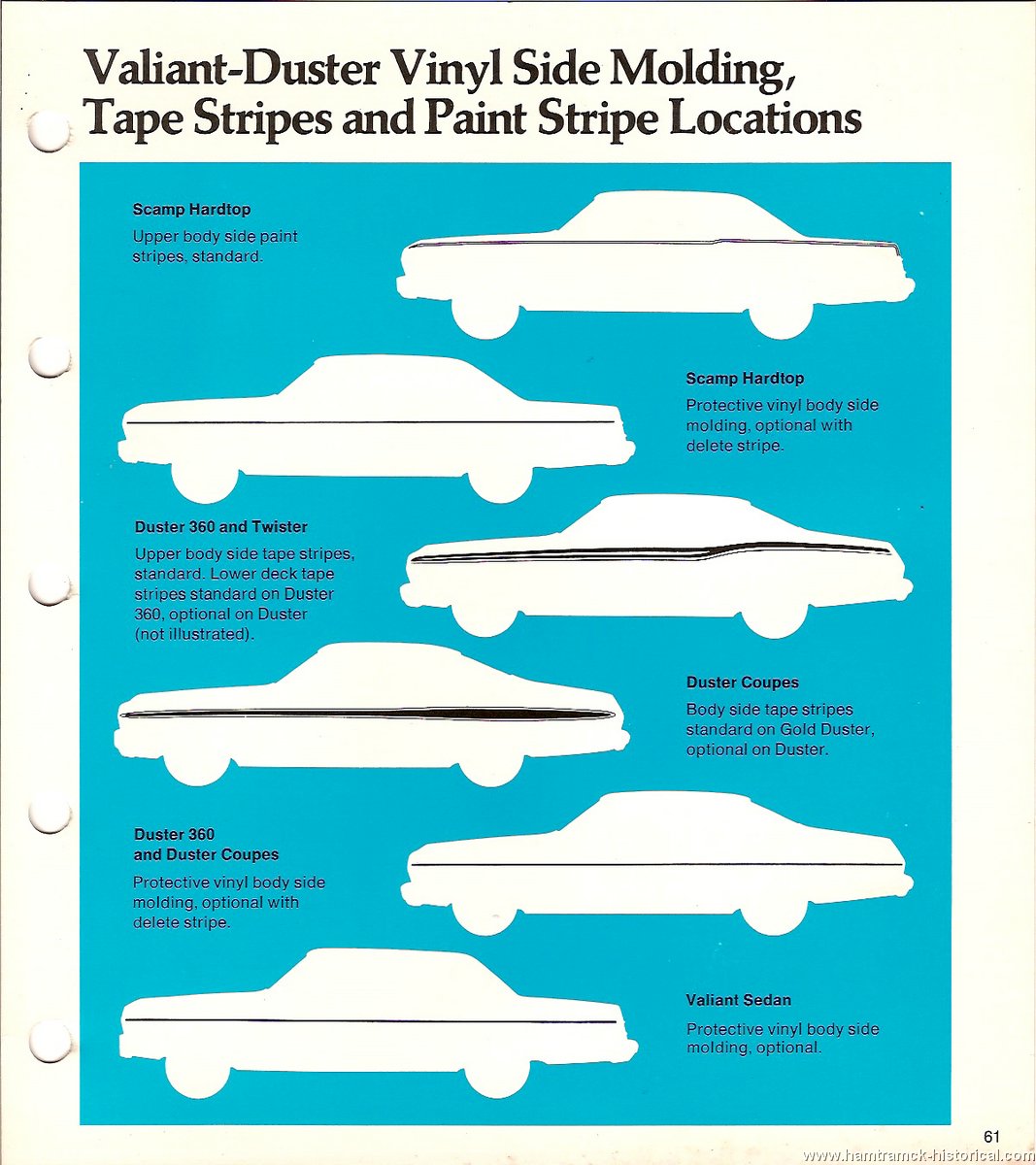 Valiant-Duster Vinyl Side Molding, Tape Stripes and Paint Stripe Locations

Scamp Hardtop
Upper body side paint stripes, standard.

Scamp Hardtop
Protective vinyl body side molding, optional with delete stripe.

Duster 360 and Twister
Upper body side tape stripes, standard. Lower deck tape stripes standard on Duster 360, optional on Duster (not illustrated).

Duster Coupes
Body side tape stripes standard on Gold Duster, optional on Duster.

Duster 360 and Duster Coupes
Protective vinyl body side molding, optional with delete stripe.

Valiant Sedan
Protective vinyl body side molding, optional.

61

www.hamtramck-historical.com